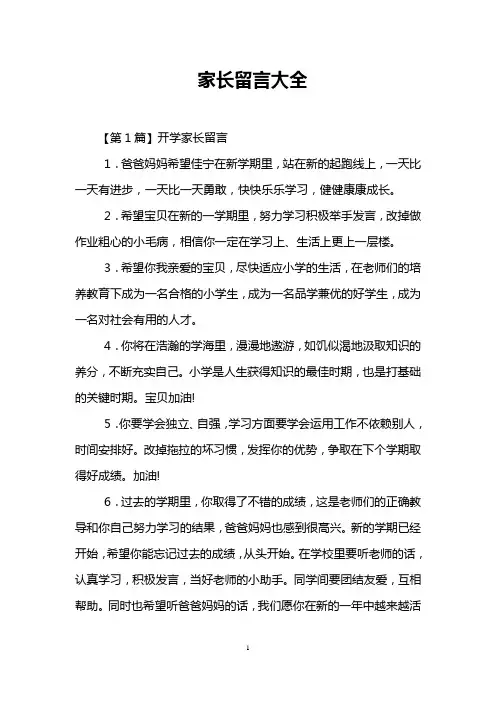 家长留言大全

【第1篇】开学家长留言

1．爸爸妈妈希望佳宁在新学期里，站在新的起跑线上，一天比一天有进步，一天比一天勇敢，快快乐乐学习，健健康康成长。

2．希望宝贝在新的一学期里，努力学习积极举手发言，改掉做作业粗心的小毛病，相信你一定在学习上、生活上更上一层楼。

3．希望你我亲爱的宝贝，尽快适应小学的生活，在老师们的培养教育下成为一名合格的小学生，成为一名品学兼优的好学生，成为一名对社会有用的人才。

4．你将在浩瀚的学海里，漫漫地遨游，如饥似渴地汲取知识的养分，不断充实自己。小学是人生获得知识的最佳时期，也是打基础的关键时期。宝贝加油!

5．你要学会独立、自强，学习方面要学会运用工作不依赖别人，时间安排好。改掉拖拉的坏习惯，发挥你的优势，争取在下个学期取得好成绩。加油!

6．过去的学期里，你取得了不错的成绩，这是老师们的正确教导和你自己努力学习的结果，爸爸妈妈也感到很高兴。新的学期已经开始，希望你能忘记过去的成绩，从头开始。在学校里要听老师的话，认真学习，积极发言，当好老师的小助手。同学间要团结友爱，互相帮助。同时也希望听爸爸妈妈的话，我们愿你在新的一年中越来越活

1